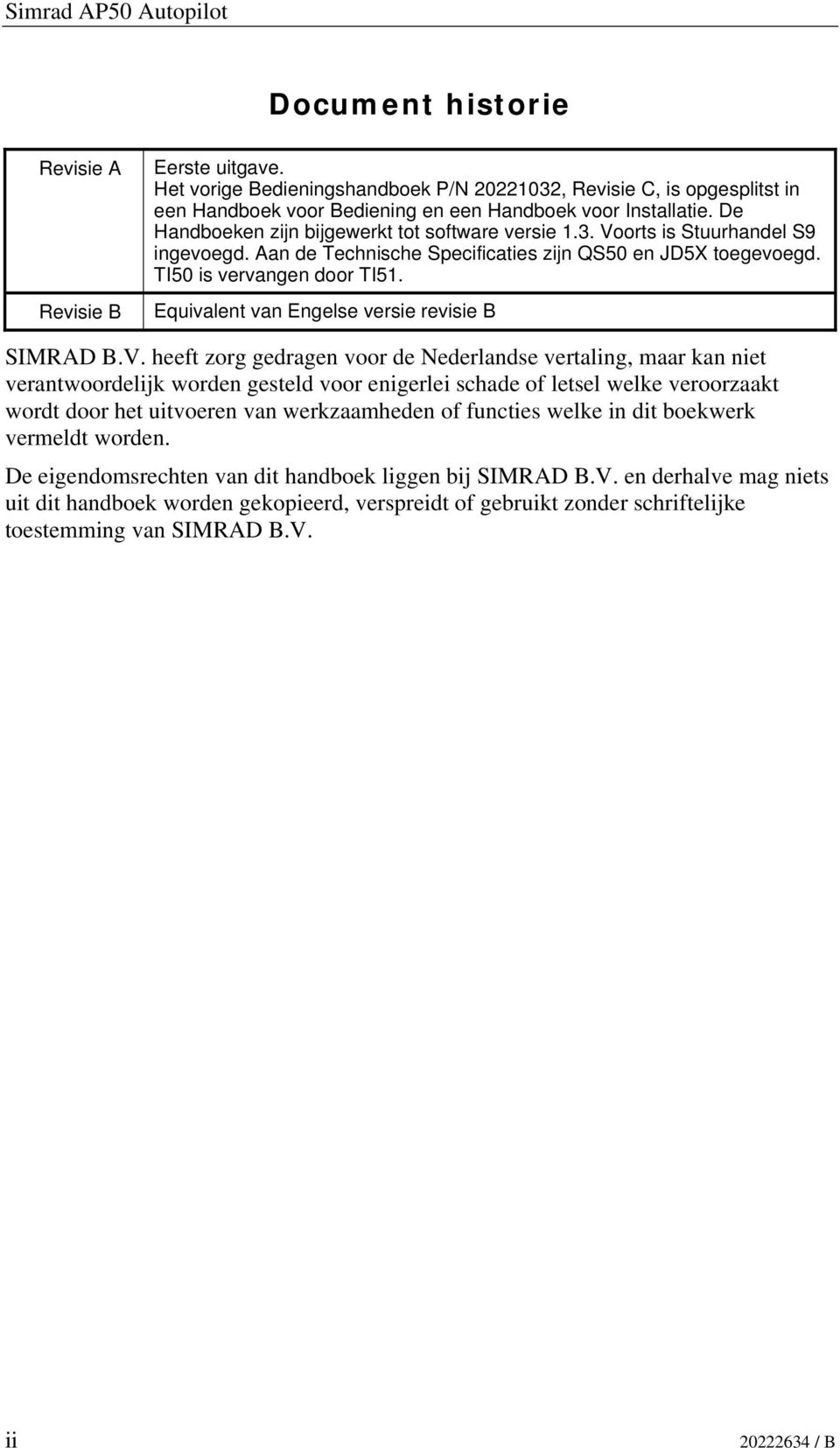 Simrad AP50 Autopilot

Document historie

| Revisie A | Eerste uitgave. Het vorige Bedieningshandboek P/N 20221032, Revisie C, is opgesplitst in een Handboek voor Bediening en een Handboek voor Installatie. De Handboeken zijn bijgewerkt tot software versie 1.3. Voorts is Stuurhandel S9 ingevoegd. Aan de Technische Specificaties zijn QS50 en JD5X toegevoegd. TI50 is vervangen door TI51. |
|---|---|
| Revisie B | Equivalent van Engelse versie revisie B |

SIMRAD B.V. heeft zorg gedragen voor de Nederlandse vertaling, maar kan niet verantwoordelijk worden gesteld voor enigerlei schade of letsel welke veroorzaakt wordt door het uitvoeren van werkzaamheden of functies welke in dit boekwerk vermeldt worden.

De eigendomsrechten van dit handboek liggen bij SIMRAD B.V. en derhalve mag niets uit dit handboek worden gekopieerd, verspreidt of gebruikt zonder schriftelijke toestemming van SIMRAD B.V.

ii

20222634 / B